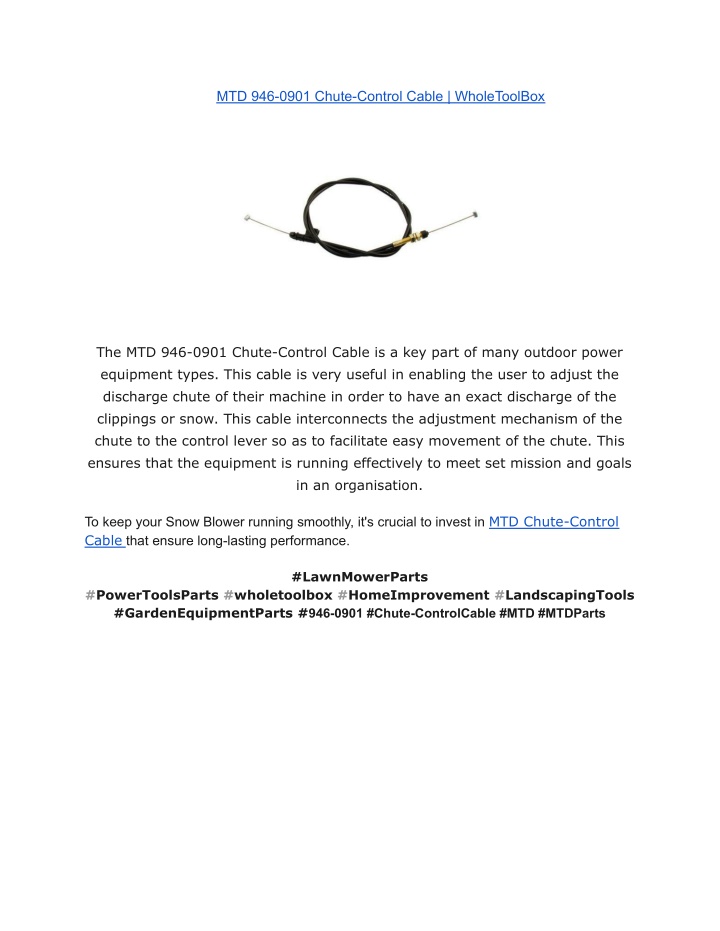 MTD 946-0901 Chute-Control Cable | WholeToolBox

The MTD 946-0901 Chute-Control Cable is a key part of many outdoor power equipment types. This cable is very useful in enabling the user to adjust the discharge chute of their machine in order to have an exact discharge of the clippings or snow. This cable interconnects the adjustment mechanism of the chute to the control lever so as to facilitate easy movement of the chute. This ensures that the equipment is running effectively to meet set mission and goals in an organisation.

To keep your Snow Blower running smoothly, it's crucial to invest in MTD Chute-Control Cable that ensure long-lasting performance.

#LawnMowerParts
#PowerToolsParts #wholetoolbox #HomeImprovement #LandscapingTools #GardenEquipmentParts #946-0901 #Chute-ControlCable #MTD #MTDParts